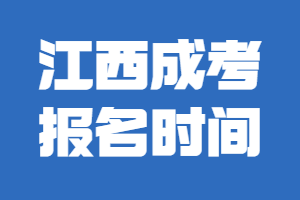 江西成考
报名时间